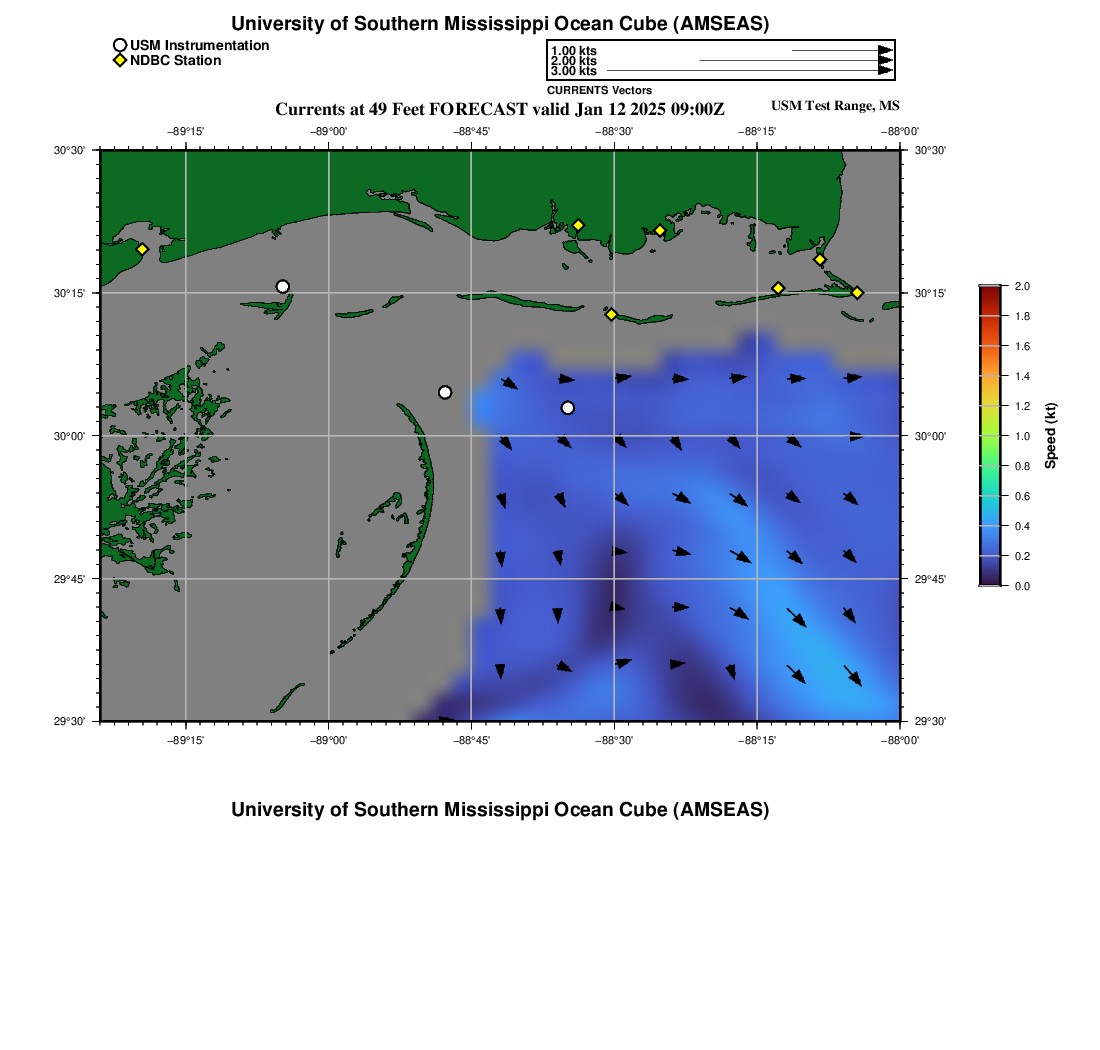 University of Southern Mississippi Ocean Cube (AMSEAS)

USM Instrumentation
NDBC Station

1.00 kts
2.00 kts
3.00 kts
CURRENTS Vectors

Currents at 49 Feet FORECAST valid Jan 12 2025 09:00Z

USM Test Range, MS

−89°15' −89°00' −88°45' −88°30' −88°15' −88°00'

30°30' 30°15' 30°00' 29°45' 29°30'

30°30' 30°15' 30°00' 29°45' 29°30'

−89°15' −89°00' −88°45' −88°30' −88°15' −88°00'

2.0
1.8
1.6
1.4
1.2
1.0
0.8
0.6
0.4
0.2
0.0

Speed (kt)

University of Southern Mississippi Ocean Cube (AMSEAS)